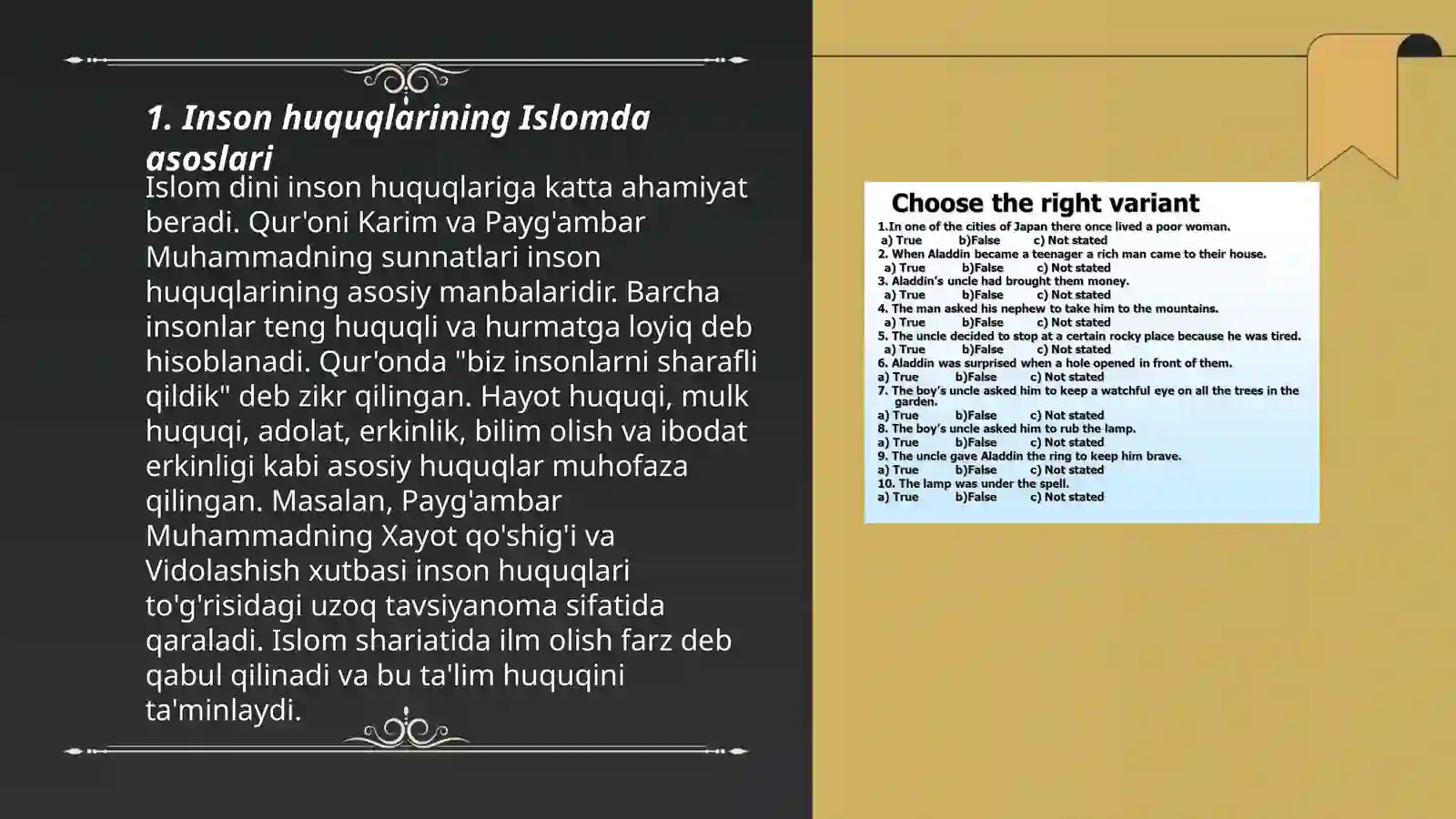 1. Inson huquqlarining Islomda asoslari

Islom dini inson huquqlariga katta ahamiyat beradi. Qur'oni Karim va Payg'ambar Muhammadning sunnatlari inson huquqlarining asosiy manbalaridir. Barcha insonlar teng huquqli va hurmatga loyiq deb hisoblanadi. Qur'onda "biz insonlarni sharafli qildik" deb zikr qilingan. Hayot huquqi, mulk huquqi, adolat, erkinlik, bilim olish va ibodat erkinligi kabi asosiy huquqlar muhofaza qilingan. Masalan, Payg'ambar Muhammadning Xayot qo'shig'i va Vidolashish xutbasi inson huquqlari to'g'risidagi uzoq tavsiyanoma sifatida qaraladi. Islom shariatida ilm olish farz deb qabul qilinadi va bu ta'lim huquqini ta'minlaydi.

Choose the right variant

1.In one of the cities of Japan there once lived a poor woman.
a) True b)False c) Not stated
2. When Aladdin became a teenager a rich man came to their house.
a) True b)False c) Not stated
3. Aladdin's uncle had brought them money.
a) True b)False c) Not stated
4. The man asked his nephew to take him to the mountains.
a) True b)False c) Not stated
5. The uncle decided to stop at a certain rocky place because he was tired.
a) True b)False c) Not stated
6. Aladdin was surprised when a hole opened in front of them.
a) True b)False c) Not stated
7. The boy's uncle asked him to keep a watchful eye on all the trees in the garden.
a) True b)False c) Not stated
8. The boy's uncle asked him to rub the lamp.
a) True b)False c) Not stated
9. The uncle gave Aladdin the ring to keep him brave.
a) True b)False c) Not stated
10. The lamp was under the spell.
a) True b)False c) Not stated